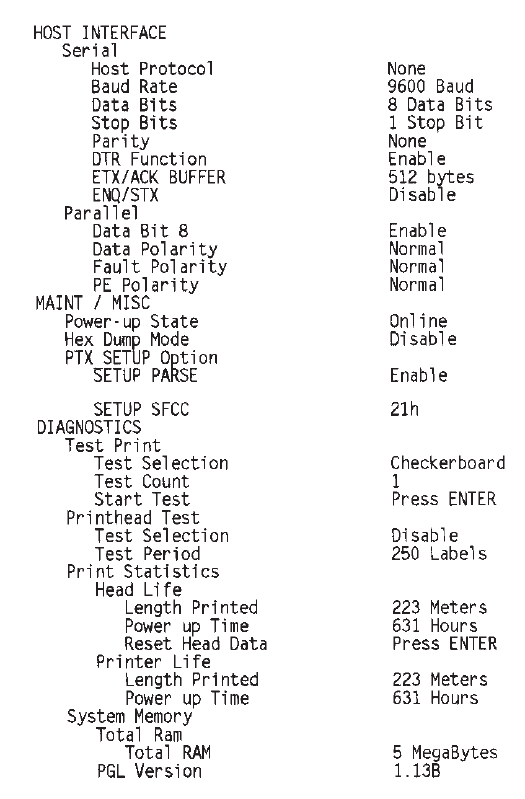 HOST INTERFACE
Serial
Host Protocol None
Baud Rate 9600 Baud
Data Bits 8 Data Bits
Stop Bits 1 Stop Bit
Parity None
DTR Function Enable
ETX/ACK BUFFER 512 bytes
ENQ/STX Disable
Parallel
Data Bit 8 Enable
Data Polarity Normal
Fault Polarity Normal
PE Polarity Normal
MAINT / MISC
Power-up State Online
Hex Dump Mode Disable
PTX SETUP Option
SETUP PARSE Enable

SETUP SFCC 21h
DIAGNOSTICS
Test Print
Test Selection Checkerboard
Test Count 1
Start Test Press ENTER
Printhead Test
Test Selection Disable
Test Period 250 Labels
Print Statistics
Head Life
Length Printed 223 Meters
Power up Time 631 Hours
Reset Head Data Press ENTER
Printer Life
Length Printed 223 Meters
Power up Time 631 Hours
System Memory
Total Ram
Total RAM 5 MegaBytes
PGL Version 1.13B